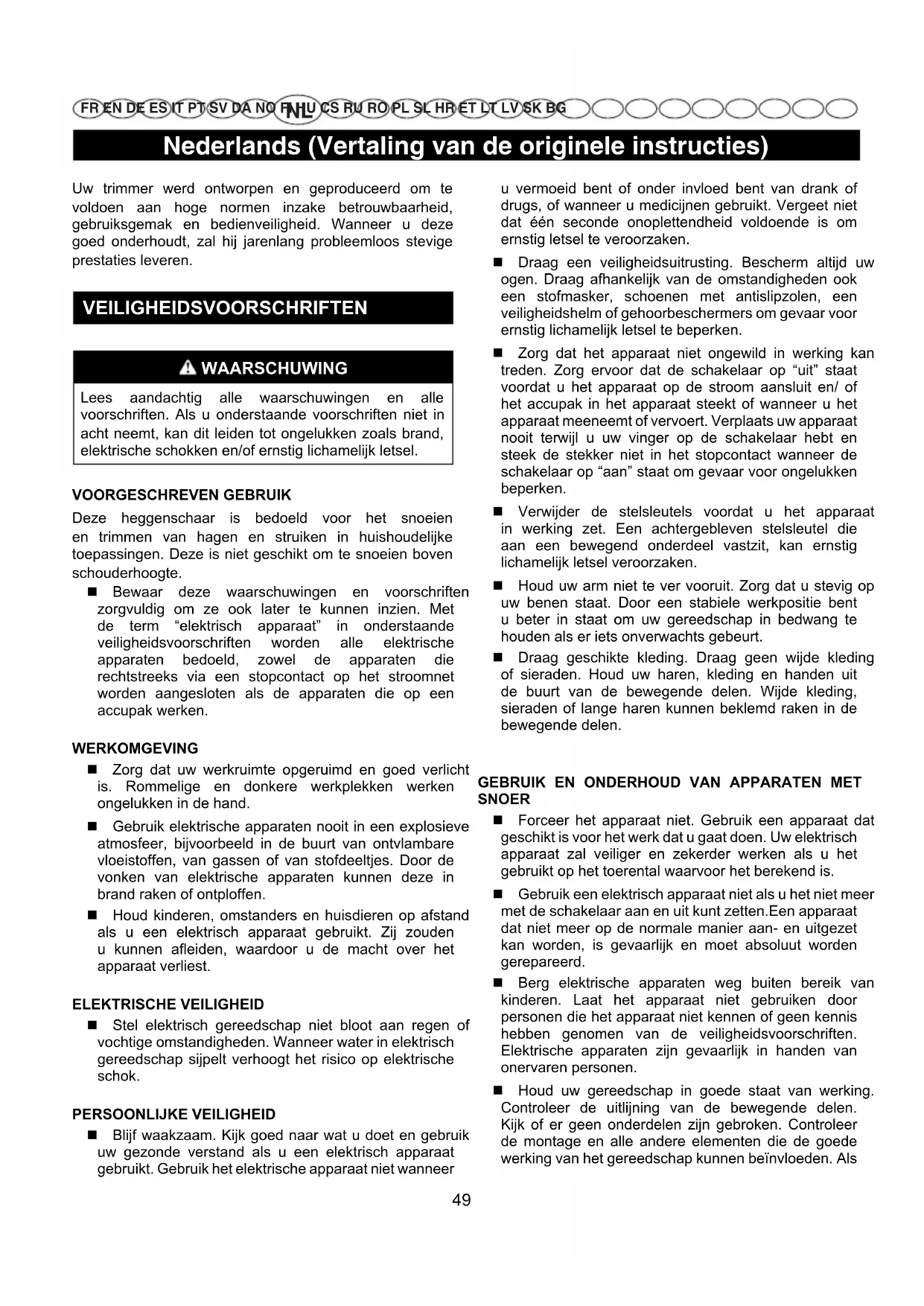 FR EN DE ES IT PT SV DA NO FI NL HU CS RU RO PL SL HR ET LT LV SK BG

Nederlands (Vertaling van de originele instructies)

Uw trimmer werd ontworpen en geproduceerd om te voldoen aan hoge normen inzake betrouwbaarheid, gebruiksgemak en bedienveiligheid. Wanneer u deze goed onderhoudt, zal hij jarenlang probleemloos stevige prestaties leveren.

VEILIGHEIDSVOORSCHRIFTEN

WAARSCHUWING

Lees aandachtig alle waarschuwingen en alle voorschriften. Als u onderstaande voorschriften niet in acht neemt, kan dit leiden tot ongelukken zoals brand, elektrische schokken en/of ernstig lichamelijk letsel.

VOORGESCHREVEN GEBRUIK

Deze heggenschaar is bedoeld voor het snoeien en trimmen van hagen en struiken in huishoudelijke toepassingen. Deze is niet geschikt om te snoeien boven schouderhoogte.

■ Bewaar deze waarschuwingen en voorschriften zorgvuldig om ze ook later te kunnen inzien. Met de term “elektrisch apparaat” in onderstaande veiligheidsvoorschriften worden alle elektrische apparaten bedoeld, zowel de apparaten die rechtstreeks via een stopcontact op het stroomnet worden aangesloten als de apparaten die op een accupak werken.

WERKOMGEVING

■ Zorg dat uw werkruimte opgeruimd en goed verlicht is. Rommelige en donkere werkplekken werken ongelukken in de hand.

■ Gebruik elektrische apparaten nooit in een explosieve atmosfeer, bijvoorbeeld in de buurt van ontvlambare vloeistoffen, van gassen of van stofdeeltjes. Door de vonken van elektrische apparaten kunnen deze in brand raken of ontploffen.

■ Houd kinderen, omstanders en huisdieren op afstand als u een elektrisch apparaat gebruikt. Zij zouden u kunnen afleiden, waardoor u de macht over het apparaat verliest.

ELEKTRISCHE VEILIGHEID

■ Stel elektrisch gereedschap niet bloot aan regen of vochtige omstandigheden. Wanneer water in elektrisch gereedschap sijpelt verhoogt het risico op elektrische schok.

PERSOONLIJKE VEILIGHEID

■ Blijf waakzaam. Kijk goed naar wat u doet en gebruik uw gezonde verstand als u een elektrisch apparaat gebruikt. Gebruik het elektrische apparaat niet wanneer u vermoeid bent of onder invloed bent van drank of drugs, of wanneer u medicijnen gebruikt. Vergeet niet dat één seconde onoplettendheid voldoende is om ernstig letsel te veroorzaken.

■ Draag een veiligheidsuitrusting. Bescherm altijd uw ogen. Draag afhankelijk van de omstandigheden ook een stofmasker, schoenen met antislipzolen, een veiligheidshelm of gehoorbeschermers om gevaar voor ernstig lichamelijk letsel te beperken.

■ Zorg dat het apparaat niet ongewild in werking kan treden. Zorg ervoor dat de schakelaar op “uit” staat voordat u het apparaat op de stroom aansluit en/ of het accupak in het apparaat steekt of wanneer u het apparaat meeneemt of vervoert. Verplaats uw apparaat nooit terwijl u uw vinger op de schakelaar hebt en steek de stekker niet in het stopcontact wanneer de schakelaar op “aan” staat om gevaar voor ongelukken beperken.

■ Verwijder de stelsleutels voordat u het apparaat in werking zet. Een achtergebleven stelsleutel die aan een bewegend onderdeel vastzit, kan ernstig lichamelijk letsel veroorzaken.

■ Houd uw arm niet te ver vooruit. Zorg dat u stevig op uw benen staat. Door een stabiele werkpositie bent u beter in staat om uw gereedschap in bedwang te houden als er iets onverwachts gebeurt.

■ Draag geschikte kleding. Draag geen wijde kleding of sieraden. Houd uw haren, kleding en handen uit de buurt van de bewegende delen. Wijde kleding, sieraden of lange haren kunnen beklemd raken in de bewegende delen.

GEBRUIK EN ONDERHOUD VAN APPARATEN MET SNOER

■ Forceer het apparaat niet. Gebruik een apparaat dat geschikt is voor het werk dat u gaat doen. Uw elektrisch apparaat zal veiliger en zekerder werken als u het gebruikt op het toerental waarvoor het berekend is.

■ Gebruik een elektrisch apparaat niet als u het niet meer met de schakelaar aan en uit kunt zetten.Een apparaat dat niet meer op de normale manier aan- en uitgezet kan worden, is gevaarlijk en moet absoluut worden gerepareerd.

■ Berg elektrische apparaten weg buiten bereik van kinderen. Laat het apparaat niet gebruiken door personen die het apparaat niet kennen of geen kennis hebben genomen van de veiligheidsvoorschriften. Elektrische apparaten zijn gevaarlijk in handen van onervaren personen.

■ Houd uw gereedschap in goede staat van werking. Controleer de uitlijning van de bewegende delen. Kijk of er geen onderdelen zijn gebroken. Controleer de montage en alle andere elementen die de goede werking van het gereedschap kunnen beïnvloeden. Als

49